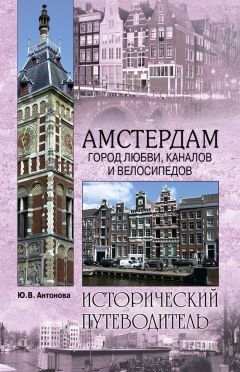 АМСТЕРДАМ
ГОРОД ЛЮБВИ, КАНАЛОВ И ВЕЛОСИПЕДОВ

Ю.В. Антонова

ИСТОРИЧЕСКИЙ ПУТЕВОДИТЕЛЬ